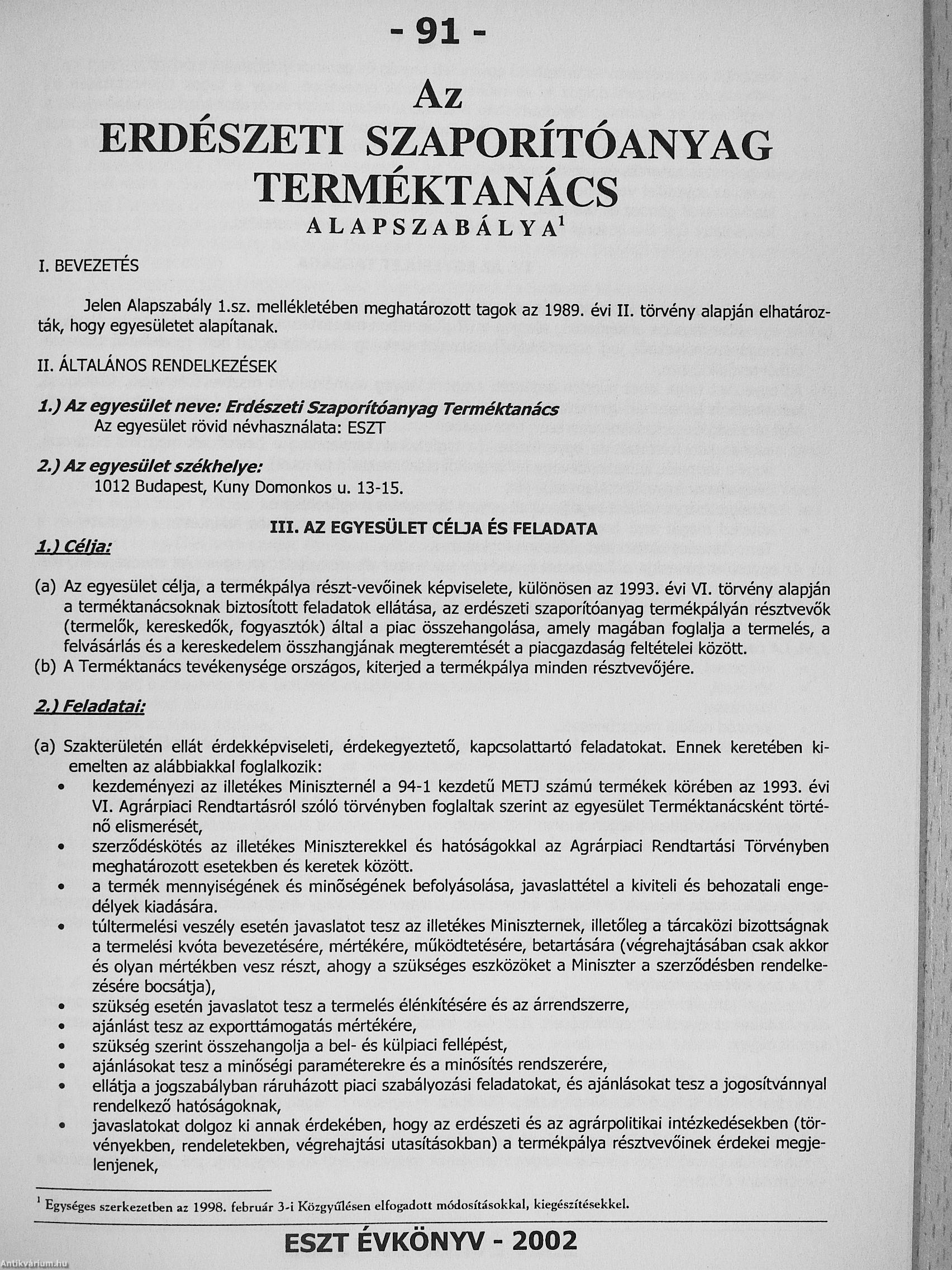 - 91 -

Az
ERDÉSZETI SZAPORÍTÓANYAG TERMÉKTANÁCS
ALAPSZABÁLYA$^1$

I. BEVEZETÉS

Jelen Alapszabály 1.sz. mellékletében meghatározott tagok az 1989. évi II. törvény alapján elhatározták, hogy egyesületet alapítanak.

II. ÁLTALÁNOS RENDELKEZÉSEK

1.) Az egyesület neve: Erdészeti Szaporítóanyag Terméktanács
Az egyesület rövid névhasználata: ESZT

2.) Az egyesület székhelye:
1012 Budapest, Kuny Domonkos u. 13-15.

III. AZ EGYESÜLET CÉLJA ÉS FELADATA

1.) Célja:

(a) Az egyesület célja, a termékpálya részt-vevőinek képviselete, különösen az 1993. évi VI. törvény alapján a terméktanácsoknak biztosított feladatok ellátása, az erdészeti szaporítóanyag termékpályán résztvevők (termelők, kereskedők, fogyasztók) által a piac összehangolása, amely magában foglalja a termelés, a felvásárlás és a kereskedelem összhangjának megteremtését a piacgazdaság feltételei között.
(b) A Terméktanács tevékenysége országos, kiterjed a termékpálya minden résztvevőjére.

2.) Feladatai:

(a) Szakterületén ellát érdekképviseleti, érdekegyeztető, kapcsolattartó feladatokat. Ennek keretében kiemelten az alábbiakkal foglalkozik:
• kezdeményezi az illetékes Miniszternél a 94-1 kezdetű METJ számú termékek körében az 1993. évi VI. Agrárpiaci Rendtartásról szóló törvényben foglaltak szerint az egyesület Terméktanácsként történő elismerését,
• szerződéskötés az illetékes Miniszterekkel és hatóságokkal az Agrárpiaci Rendtartási Törvényben meghatározott esetekben és keretek között.
• a termék mennyiségének és minőségének befolyásolása, javaslattétel a kiviteli és behozatali engedélyek kiadására.
• túltermelési veszély esetén javaslatot tesz az illetékes Miniszternek, illetőleg a tárcaközi bizottságnak a termelési kvóta bevezetésére, mértékére, működtetésére, betartására (végrehajtásában csak akkor és olyan mértékben vesz részt, ahogy a szükséges eszközöket a Miniszter a szerződésben rendelkezésére bocsátja),
• szükség esetén javaslatot tesz a termelés élénkítésére és az árrendszerre,
• ajánlást tesz az exporttámogatás mértékére,
• szükség szerint összehangolja a bel- és külpiaci fellépést,
• ajánlásokat tesz a minőségi paraméterekre és a minősítés rendszerére,
• ellátja a jogszabályban ráruházott piaci szabályozási feladatokat, és ajánlásokat tesz a jogosítvánnyal rendelkező hatóságoknak,
• javaslatokat dolgoz ki annak érdekében, hogy az erdészeti és az agrárpolitikai intézkedésekben (törvényekben, rendeletekben, végrehajtási utasításokban) a termékpálya résztvevőinek érdekei megjelenjenek,

$^1$ Egységes szerkezetben az 1998. február 3-i Közgyűlésen elfogadott módosításokkal, kiegészítésekkel.

ESZT ÉVKÖNYV - 2002

Antikvárium.hu